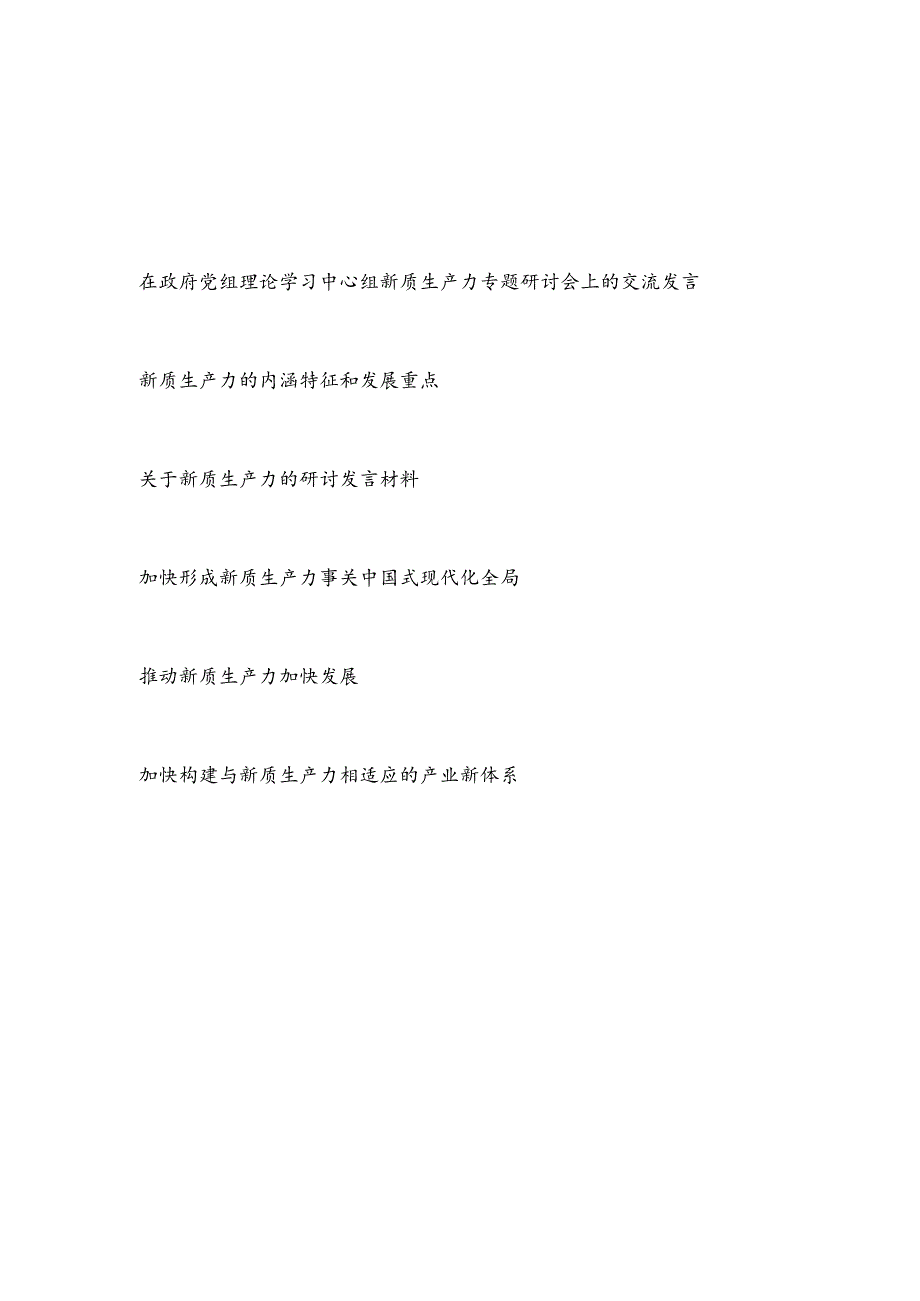 在政府党组理论学习中心组新质生产力专题研讨会上的交流发言

新质生产力的内涵特征和发展重点

关于新质生产力的研讨发言材料

加快形成新质生产力事关中国式现代化全局

推动新质生产力加快发展

加快构建与新质生产力相适应的产业新体系